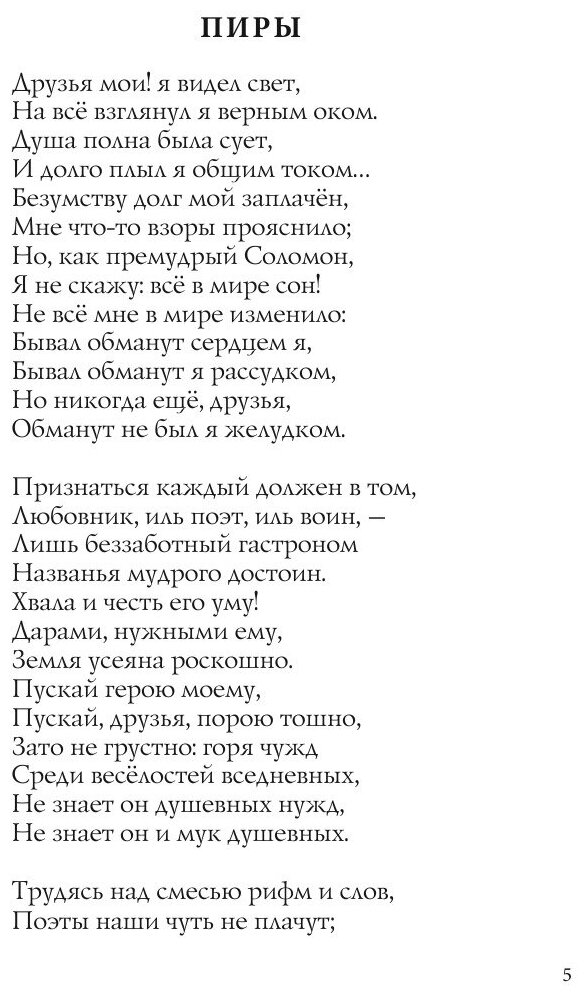 ПИРЫ

Друзья мои! я видел свет,
На всё взглянул я верным оком.
Душа полна была сует,
И долго плыл я общим током...
Безумству долг мой заплачён,
Мне что-то взоры прояснило;
Но, как премудрый Соломон,
Я не скажу: всё в мире сон!
Не всё мне в мире изменило:
Бывал обманут сердцем я,
Бывал обманут я рассудком,
Но никогда ещё, друзья,
Обманут не был я желудком.

Признаться каждый должен в том,
Любовник, иль поэт, иль воин, —
Лишь беззаботный гастроном
Названья мудрого достоин.
Хвала и честь его уму!
Дарами, нужными ему,
Земля усеяна роскошно.
Пускай герою моему,
Пускай, друзья, порою тошно,
Зато не грустно: горя чужд
Среди весёлостей вседневных,
Не знает он душевных нужд,
Не знает он и мук душевных.

Трудясь над смесью рифм и слов,
Поэты наши чуть не плачут;

5